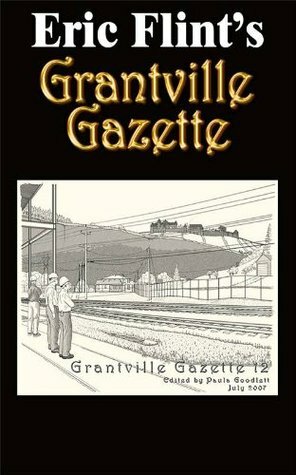 Eric Flint's
Grantville
Gazette

Grantville Gazette 12
Edited by Paula Goodlett
July 2007